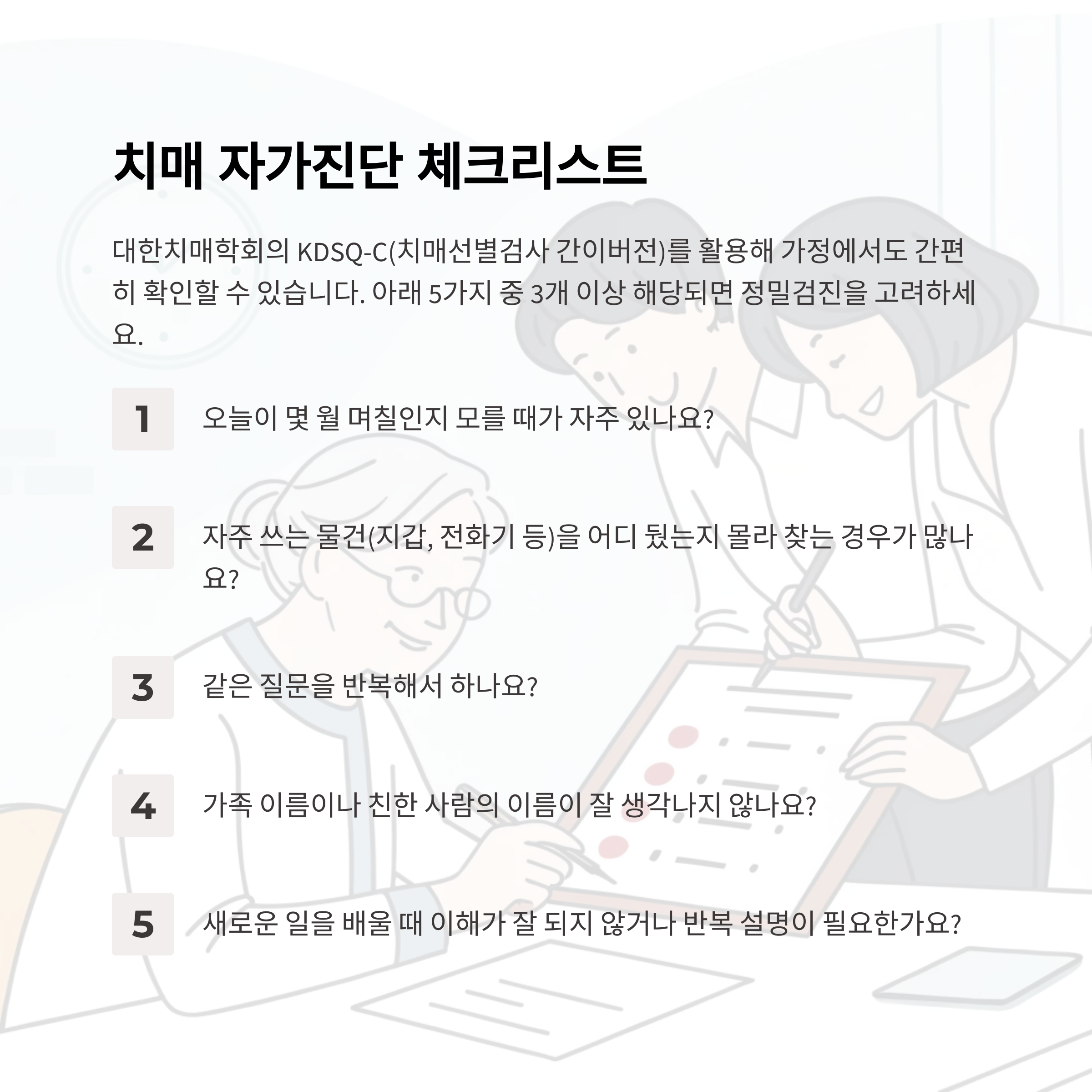 치매 자가진단 체크리스트

대한치매학회의 KDSQ-C(치매선별검사 간이버전)를 활용해 가정에서도 간편히 확인할 수 있습니다. 아래 5가지 중 3개 이상 해당되면 정밀검진을 고려하세요.

1 오늘이 몇 월 며칠인지 모를 때가 자주 있나요?

2 자주 쓰는 물건(지갑, 전화기 등)을 어디 뒀는지 몰라 찾는 경우가 많나요?

3 같은 질문을 반복해서 하나요?

4 가족 이름이나 친한 사람의 이름이 잘 생각나지 않나요?

5 새로운 일을 배울 때 이해가 잘 되지 않거나 반복 설명이 필요한가요?